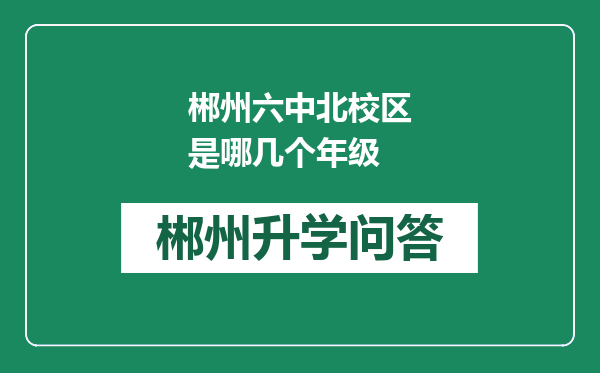 郴州六中北校区是哪几个年级

郴州升学问答